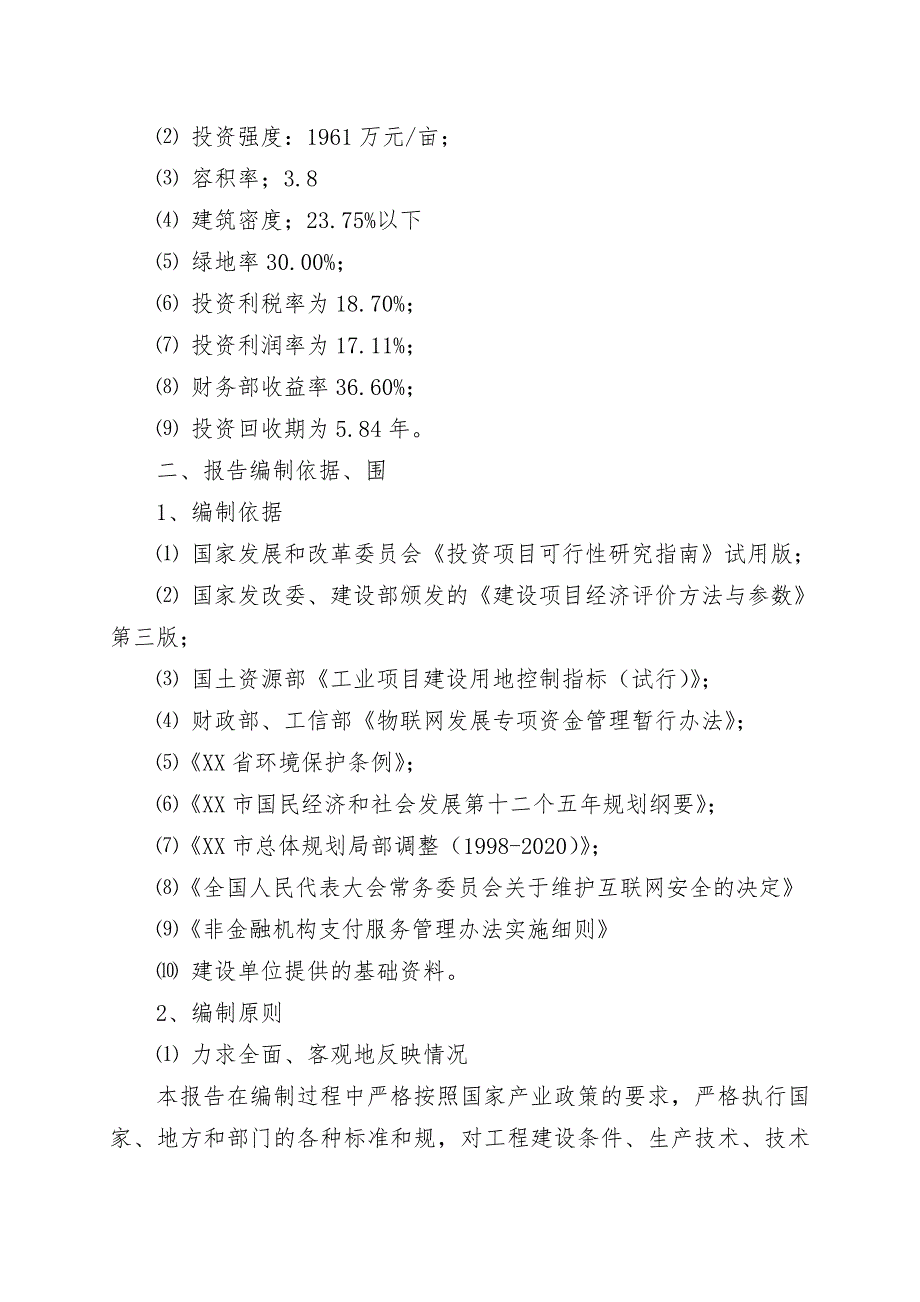 ⑵ 投资强度：1961 万元/亩；

⑶ 容积率；3.8

⑷ 建筑密度；23.75%以下

⑸ 绿地率 30.00%；

⑹ 投资利税率为 18.70%；

⑺ 投资利润率为 17.11%；

⑻ 财务部收益率 36.60%；

⑼ 投资回收期为 5.84 年。

二、报告编制依据、围

1、编制依据

⑴ 国家发展和改革委员会《投资项目可行性研究指南》试用版；

⑵ 国家发改委、建设部颁发的《建设项目经济评价方法与参数》第三版；

⑶ 国土资源部《工业项目建设用地控制指标（试行）》；

⑷ 财政部、工信部《物联网发展专项资金管理暂行办法》；

⑸《XX 省环境保护条例》；

⑹《XX 市国民经济和社会发展第十二个五年规划纲要》；

⑺《XX 市总体规划局部调整（1998-2020）》；

⑻《全国人民代表大会常务委员会关于维护互联网安全的决定》

⑼《非金融机构支付服务管理办法实施细则》

⑽ 建设单位提供的基础资料。

2、编制原则

⑴ 力求全面、客观地反映情况

本报告在编制过程中严格按照国家产业政策的要求，严格执行国家、地方和部门的各种标准和规，对工程建设条件、生产技术、技术